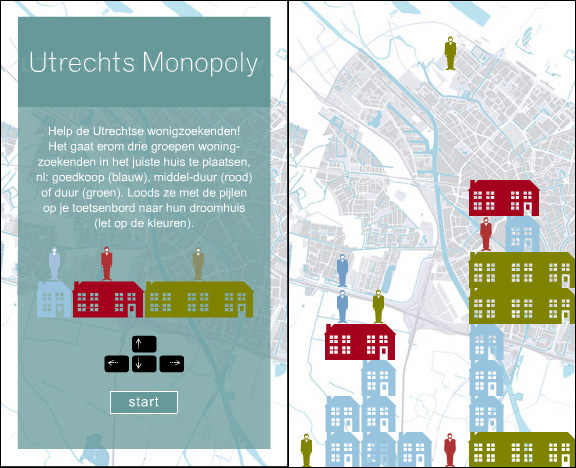 Utrechts Monopoly

Help de Utrechtse wonigzoekenden! Het gaat erom drie groepen woningzoekenden in het juiste huis te plaatsen, nl: goedkoop (blauw), middel-duur (rood) of duur (groen). Loods ze met de pijlen op je toetsenbord naar hun droomhuis (let op de kleuren).

↑
← ↓ →

start